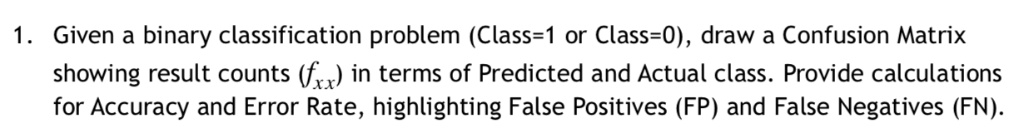 1. Given a binary classification problem (Class=1 or Class=0), draw a Confusion Matrix showing result counts ($f_{xx}$) in terms of Predicted and Actual class. Provide calculations for Accuracy and Error Rate, highlighting False Positives (FP) and False Negatives (FN).